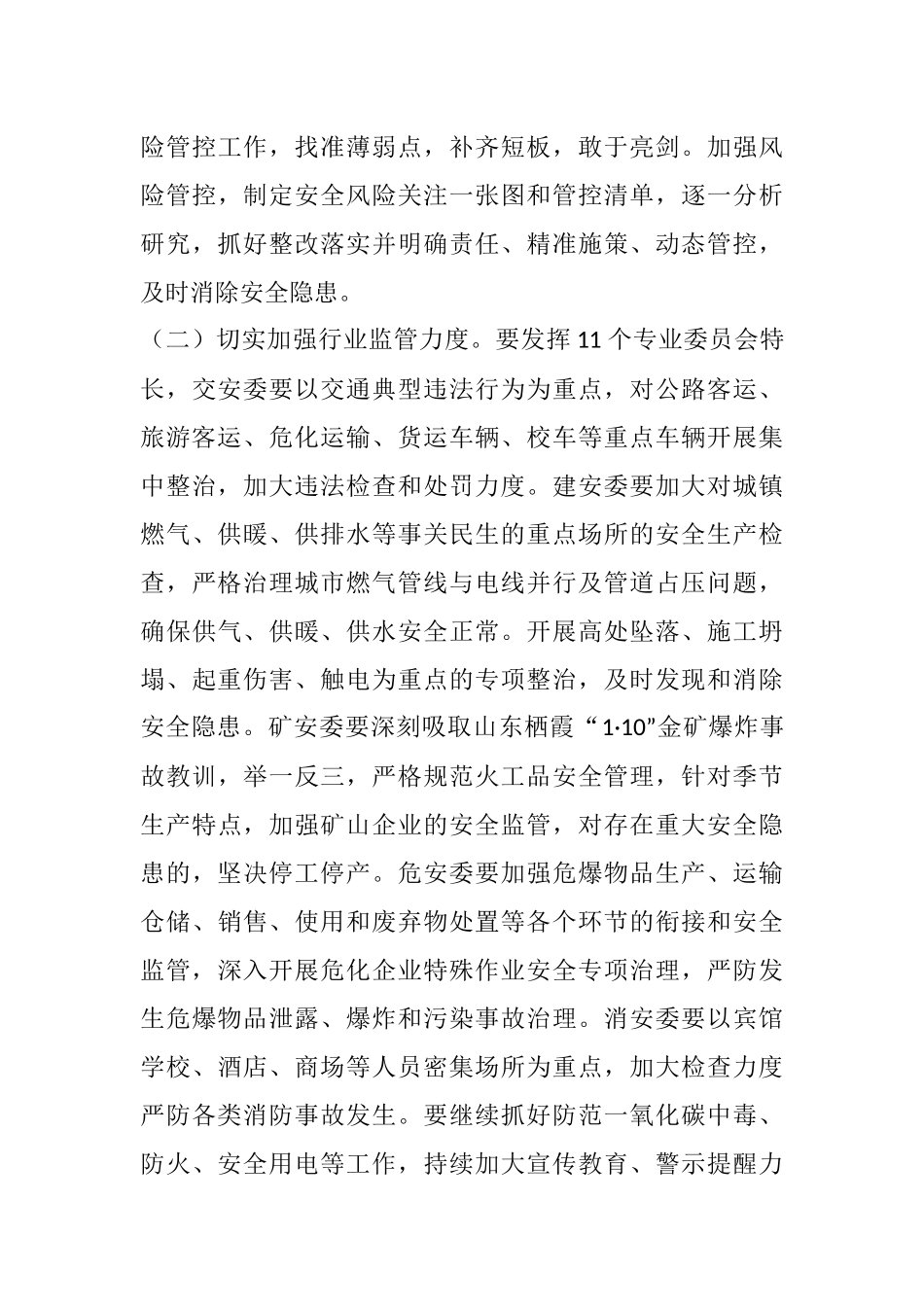 险管控工作，找准薄弱点，补齐短板，敢于亮剑。加强风险管控，制定安全风险关注一张图和管控清单，逐一分析研究，抓好整改落实并明确责任、精准施策、动态管控，及时消除安全隐患。

（二）切实加强行业监管力度。要发挥11个专业委员会特长，交安委要以交通典型违法行为为重点，对公路客运、旅游客运、危化运输、货运车辆、校车等重点车辆开展集中整治，加大违法检查和处罚力度。建安委要加大对城镇燃气、供暖、供排水等事关民生的重点场所的安全生产检查，严格治理城市燃气管线与电线并行及管道占压问题，确保供气、供暖、供水安全正常。开展高处坠落、施工坍塌、起重伤害、触电为重点的专项整治，及时发现和消除安全隐患。矿安委要深刻吸取山东栖霞“1·10”金矿爆炸事故教训，举一反三，严格规范火工品安全管理，针对季节生产特点，加强矿山企业的安全监管，对存在重大安全隐患的，坚决停工停产。危安委要加强危爆物品生产、运输仓储、销售、使用和废弃物处置等各个环节的衔接和安全监管，深入开展危化企业特殊作业安全专项治理，严防发生危爆物品泄露、爆炸和污染事故治理。消安委要以宾馆学校、酒店、商场等人员密集场所为重点，加大检查力度严防各类消防事故发生。要继续抓好防范一氧化碳中毒、防火、安全用电等工作，持续加大宣传教育、警示提醒力